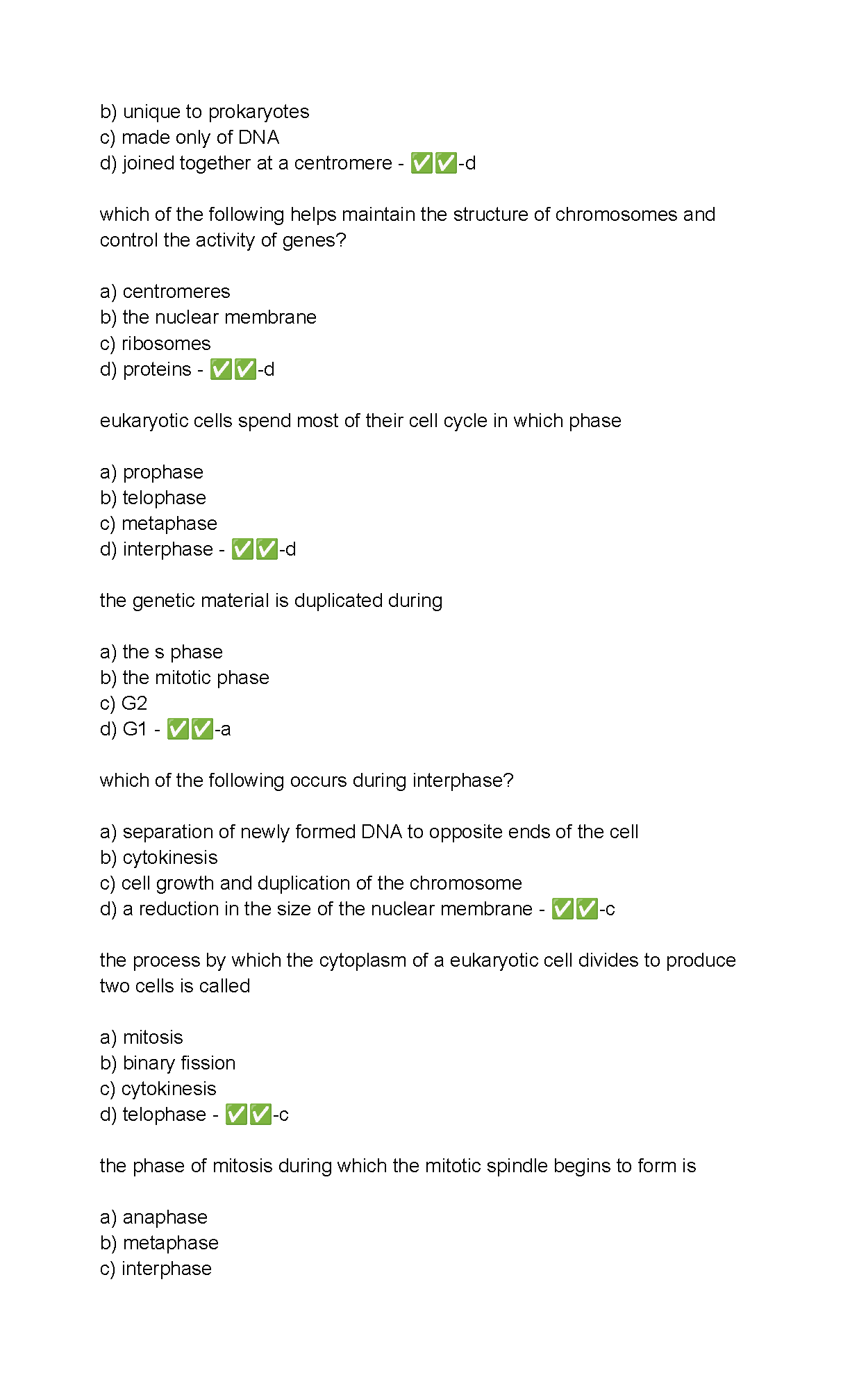 b) unique to prokaryotes
c) made only of DNA
d) joined together at a centromere - ✅✅-d

which of the following helps maintain the structure of chromosomes and control the activity of genes?

a) centromeres
b) the nuclear membrane
c) ribosomes
d) proteins - ✅✅-d

eukaryotic cells spend most of their cell cycle in which phase

a) prophase
b) telophase
c) metaphase
d) interphase - ✅✅-d

the genetic material is duplicated during

a) the s phase
b) the mitotic phase
c) G2
d) G1 - ✅✅-a

which of the following occurs during interphase?

a) separation of newly formed DNA to opposite ends of the cell
b) cytokinesis
c) cell growth and duplication of the chromosome
d) a reduction in the size of the nuclear membrane - ✅✅-c

the process by which the cytoplasm of a eukaryotic cell divides to produce two cells is called

a) mitosis
b) binary fission
c) cytokinesis
d) telophase - ✅✅-c

the phase of mitosis during which the mitotic spindle begins to form is

a) anaphase
b) metaphase
c) interphase